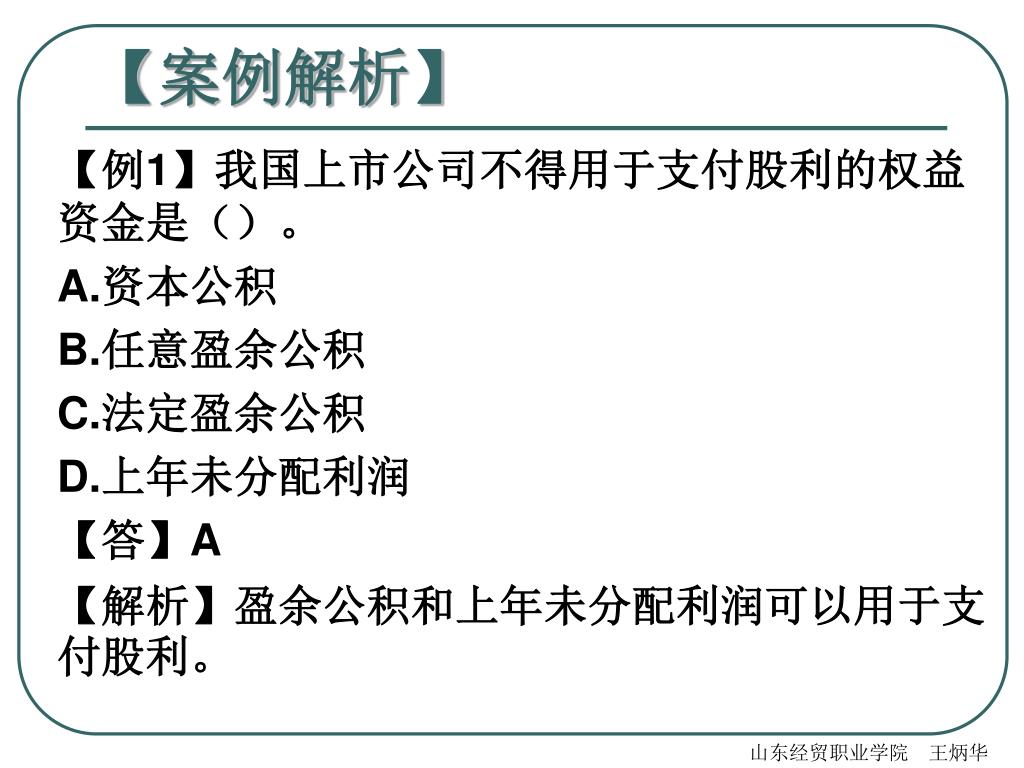 【案例解析】

【例1】我国上市公司不得用于支付股利的权益资金是（）。

A.资本公积

B.任意盈余公积

C.法定盈余公积

D.上年未分配利润

【答】A

【解析】盈余公积和上年未分配利润可以用于支付股利。

山东经贸职业学院　王炳华